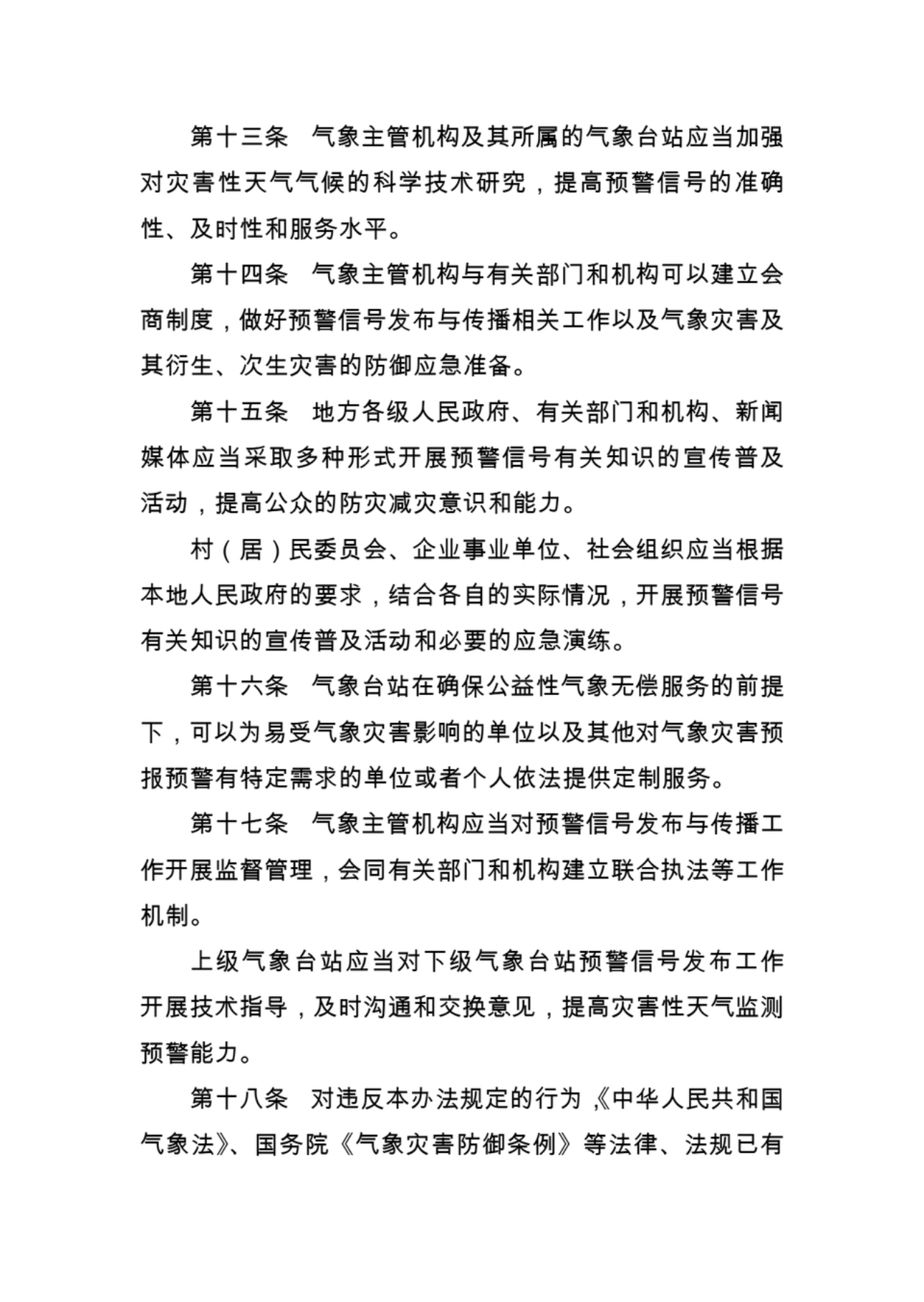 第十三条 气象主管机构及其所属的气象台站应当加强对灾害性天气气候的科学技术研究，提高预警信号的准确性、及时性和服务水平。

第十四条 气象主管机构与有关部门和机构可以建立会商制度，做好预警信号发布与传播相关工作以及气象灾害及其衍生、次生灾害的防御应急准备。

第十五条 地方各级人民政府、有关部门和机构、新闻媒体应当采取多种形式开展预警信号有关知识的宣传普及活动，提高公众的防灾减灾意识和能力。

村（居）民委员会、企业事业单位、社会组织应当根据本地人民政府的要求，结合各自的实际情况，开展预警信号有关知识的宣传普及活动和必要的应急演练。

第十六条 气象台站在确保公益性气象无偿服务的前提下，可以为易受气象灾害影响的单位以及其他对气象灾害预报预警有特定需求的单位或者个人依法提供定制服务。

第十七条 气象主管机构应当对预警信号发布与传播工作开展监督管理，会同有关部门和机构建立联合执法等工作机制。

上级气象台站应当对下级气象台站预警信号发布工作开展技术指导，及时沟通和交换意见，提高灾害性天气监测预警能力。

第十八条 对违反本办法规定的行为，《中华人民共和国气象法》、国务院《气象灾害防御条例》等法律、法规已有